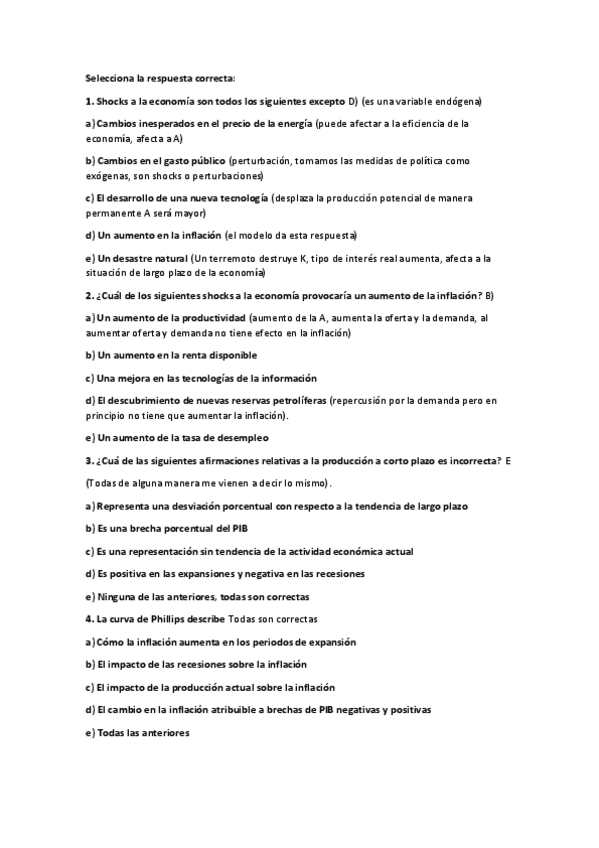 Selecciona la respuesta correcta:

1. Shocks a la economía son todos los siguientes excepto D) (es una variable endógena)

a) Cambios inesperados en el precio de la energía (puede afectar a la eficiencia de la economía, afecta a A)

b) Cambios en el gasto público (perturbación, tomamos las medidas de política como exógenas, son shocks o perturbaciones)

c) El desarrollo de una nueva tecnología (desplaza la producción potencial de manera permanente A será mayor)

d) Un aumento en la inflación (el modelo da esta respuesta)

e) Un desastre natural (Un terremoto destruye K, tipo de interés real aumenta, afecta a la situación de largo plazo de la economía)

2. ¿Cuál de los siguientes shocks a la economía provocaría un aumento de la inflación? B)

a) Un aumento de la productividad (aumento de la A, aumenta la oferta y la demanda, al aumentar oferta y demanda no tiene efecto en la inflación)

b) Un aumento en la renta disponible

c) Una mejora en las tecnologías de la información

d) El descubrimiento de nuevas reservas petrolíferas (repercusión por la demanda pero en principio no tiene que aumentar la inflación).

e) Un aumento de la tasa de desempleo

3. ¿Cuá de las siguientes afirmaciones relativas a la producción a corto plazo es incorrecta? E

(Todas de alguna manera me vienen a decir lo mismo).

a) Representa una desviación porcentual con respecto a la tendencia de largo plazo

b) Es una brecha porcentual del PIB

c) Es una representación sin tendencia de la actividad económica actual

d) Es positiva en las expansiones y negativa en las recesiones

e) Ninguna de las anteriores, todas son correctas

4. La curva de Phillips describe Todas son correctas

a) Cómo la inflación aumenta en los periodos de expansión

b) El impacto de las recesiones sobre la inflación

c) El impacto de la producción actual sobre la inflación

d) El cambio en la inflación atribuible a brechas de PIB negativas y positivas

e) Todas las anteriores